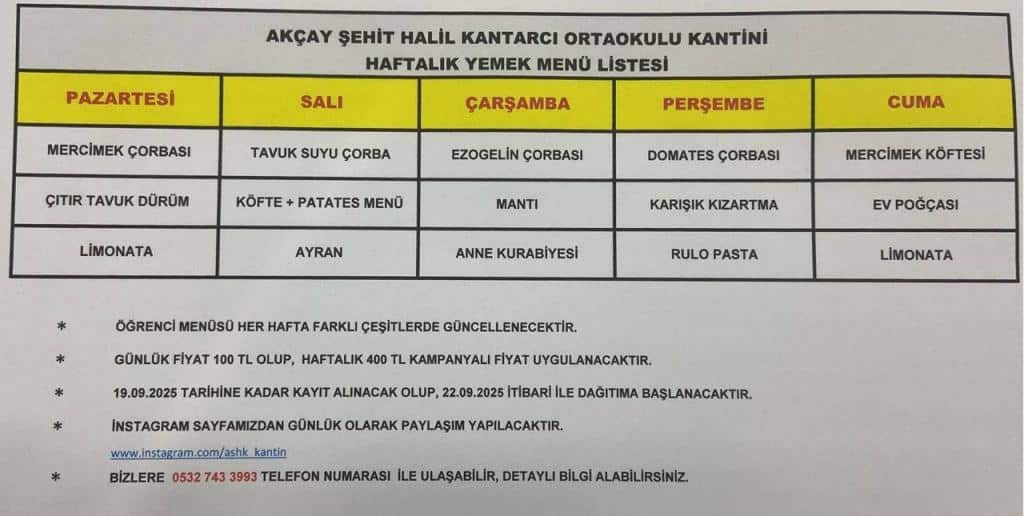 AKÇAY ŞEHİT HALİL KANTARCI ORTAOKULU KANTİNİ
HAFTALIK YEMEK MENÜ LİSTESİ

| PAZARTESİ | SALI | ÇARŞAMBA | PERŞEMBE | CUMA |
|---|---|---|---|---|
| MERCİMEK ÇORBASI | TAVUK SUYU ÇORBA | EZOGELİN ÇORBASI | DOMATES ÇORBASI | MERCİMEK KÖFTESİ |
| ÇITIR TAVUK DÜRÜM | KÖFTE + PATATES MENÜ | MANTI | KARIŞIK KIZARTMA | EV POĞÇASI |
| LİMONATA | AYRAN | ANNE KURABİYESİ | RULO PASTA | LİMONATA |

* ÖĞRENCİ MENÜSÜ HER HAFTA FARKLI ÇEŞİTLERDE GÜNCELLENECEKTİR.

* GÜNLÜK FİYAT 100 TL OLUP, HAFTALIK 400 TL KAMPANYALI FİYAT UYGULANACAKTIR.

* 19.09.2025 TARİHİNE KADAR KAYIT ALINACAK OLUP, 22.09.2025 İTİBARİ İLE DAĞITIMA BAŞLANACAKTIR.

* İNSTAGRAM SAYFAMIZDAN GÜNLÜK OLARAK PAYLAŞIM YAPILACAKTIR.
www.instagram.com/ashk_kantin

* BİZLERE 0532 743 3993 TELEFON NUMARASI İLE ULAŞABİLİR, DETAYLI BİLGİ ALABİLİRSİNİZ.